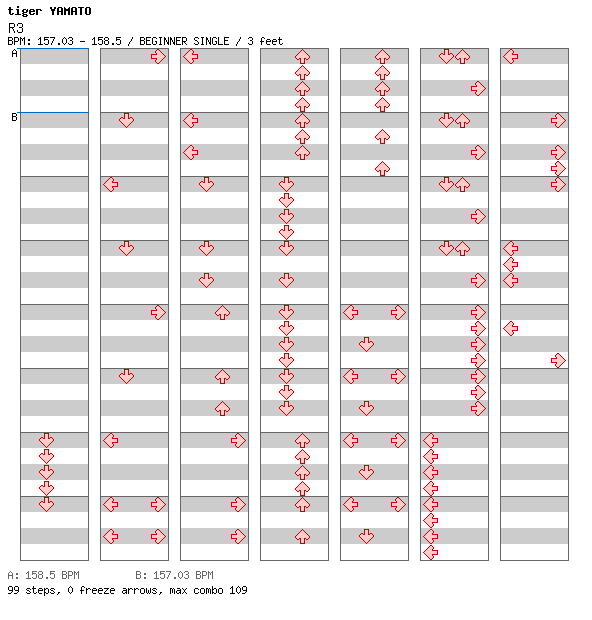 tiger YAMATO
R3
BPM: 157.03 - 158.5 / BEGINNER SINGLE / 3 feet

A
B

A: 158.5 BPM B: 157.03 BPM
99 steps, 0 freeze arrows, max combo 109